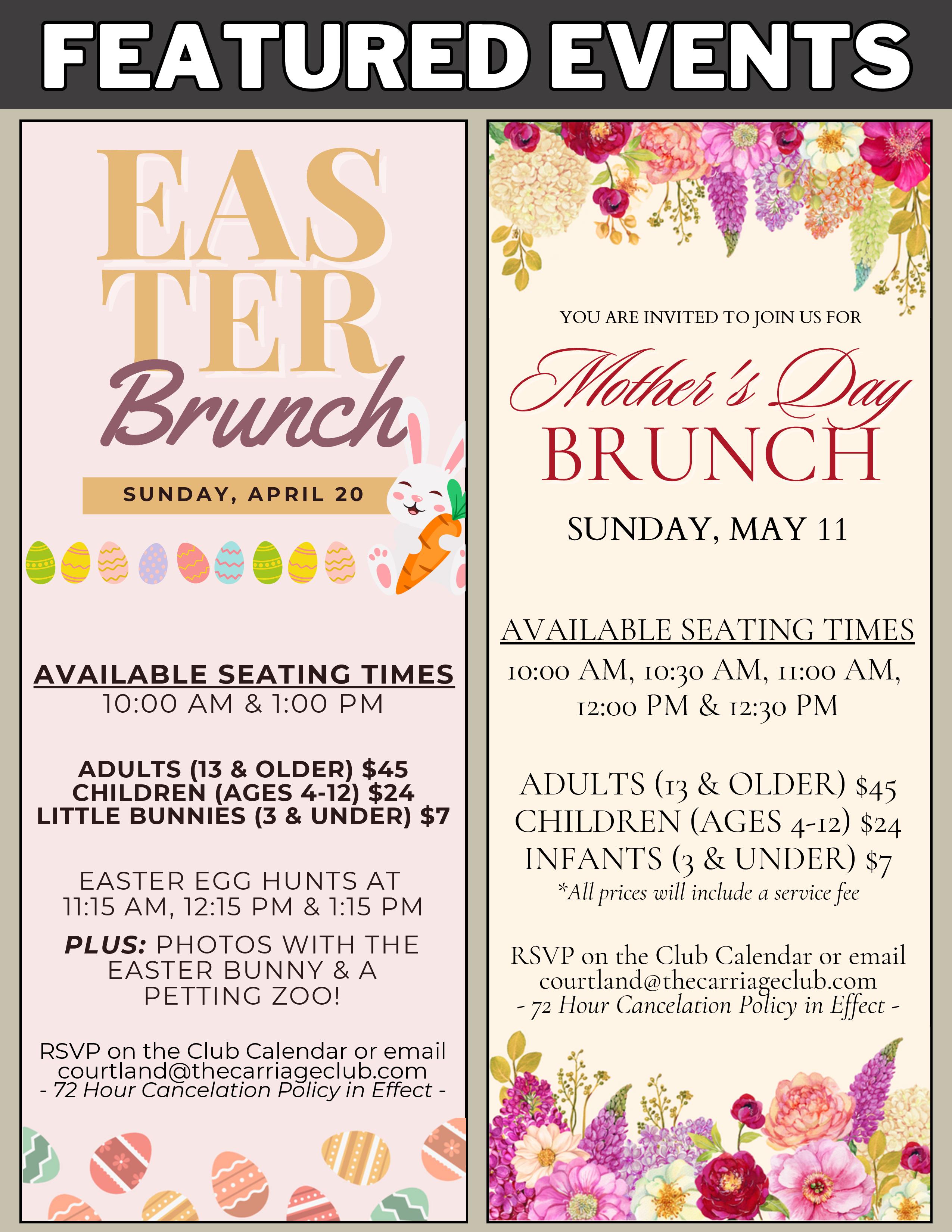 FEATURED EVENTS

EAS
TER
Brunch

SUNDAY, APRIL 20

AVAILABLE SEATING TIMES
10:00 AM & 1:00 PM

ADULTS (13 & OLDER) $45
CHILDREN (AGES 4-12) $24
LITTLE BUNNIES (3 & UNDER) $7

EASTER EGG HUNTS AT
11:15 AM, 12:15 PM & 1:15 PM

PLUS: PHOTOS WITH THE EASTER BUNNY & A PETTING ZOO!

RSVP on the Club Calendar or email
courtland@thecarriageclub.com
- 72 Hour Cancelation Policy in Effect -

YOU ARE INVITED TO JOIN US FOR

Mother's Day
BRUNCH

SUNDAY, MAY 11

AVAILABLE SEATING TIMES
10:00 AM, 10:30 AM, 11:00 AM,
12:00 PM & 12:30 PM

ADULTS (13 & OLDER) $45
CHILDREN (AGES 4-12) $24
INFANTS (3 & UNDER) $7
*All prices will include a service fee

RSVP on the Club Calendar or email
courtland@thecarriageclub.com
- 72 Hour Cancelation Policy in Effect -